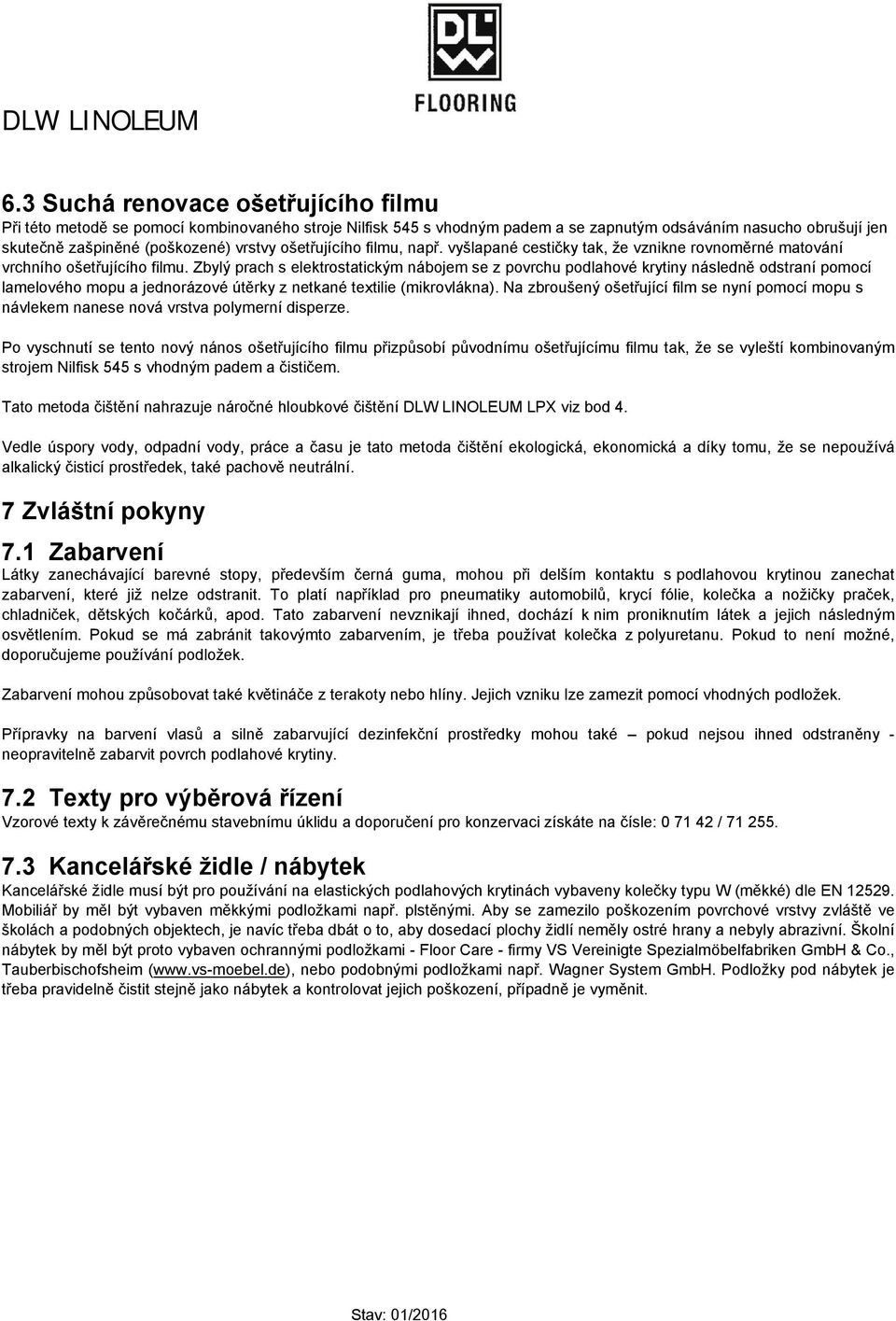 DLW LINOLEUM

DLW FLOORING

6.3 Suchá renovace ošetřujícího filmu
Při této metodě se pomocí kombinovaného stroje Nilfisk 545 s vhodným padem a se zapnutým odsáváním nasucho obrušují jen skutečně zašpiněné (poškozené) vrstvy ošetřujícího filmu, např. vyšlapané cestičky tak, že vznikne rovnoměrné matování vrchního ošetřujícího filmu. Zbylý prach s elektrostatickým nábojem se z povrchu podlahové krytiny následně odstraní pomocí lamelového mopu a jednorázové útěrky z netkané textilie (mikrovlákna). Na zbroušený ošetřující film se nyní pomocí mopu s návlekem nanese nová vrstva polymerní disperze.

Po vyschnutí se tento nový nános ošetřujícího filmu přizpůsobí původnímu ošetřujícímu filmu tak, že se vyleští kombinovaným strojem Nilfisk 545 s vhodným padem a čističem.

Tato metoda čištění nahrazuje náročné hloubkové čištění DLW LINOLEUM LPX viz bod 4.

Vedle úspory vody, odpadní vody, práce a času je tato metoda čištění ekologická, ekonomická a díky tomu, že se nepoužívá alkalický čisticí prostředek, také pachově neutrální.

7 Zvláštní pokyny

7.1 Zabarvení
Látky zanechávající barevné stopy, především černá guma, mohou při delším kontaktu s podlahovou krytinou zanechat zabarvení, které již nelze odstranit. To platí například pro pneumatiky automobilů, krycí fólie, kolečka a nožičky praček, chladniček, dětských kočárků, apod. Tato zabarvení nevznikají ihned, dochází k nim proniknutím látek a jejich následným osvětlením. Pokud se má zabránit takovýmto zabarvením, je třeba používat kolečka z polyuretanu. Pokud to není možné, doporučujeme používání podložek.

Zabarvení mohou způsobovat také květináče z terakoty nebo hlíny. Jejich vzniku lze zamezit pomocí vhodných podložek.

Přípravky na barvení vlasů a silně zabarvující dezinfekční prostředky mohou také – pokud nejsou ihned odstraněny - neopravitelně zabarvit povrch podlahové krytiny.

7.2 Texty pro výběrová řízení
Vzorové texty k závěrečnému stavebnímu úklidu a doporučení pro konzervaci získáte na čísle: 0 71 42 / 71 255.

7.3 Kancelářské židle / nábytek
Kancelářské židle musí být pro používání na elastických podlahových krytinách vybaveny kolečky typu W (měkké) dle EN 12529. Mobiliář by měl být vybaven měkkými podložkami např. plstěnými. Aby se zamezilo poškozením povrchové vrstvy zvláště ve školách a podobných objektech, je navíc třeba dbát o to, aby dosedací plochy židlí neměly ostré hrany a nebyly abrazivní. Školní nábytek by měl být proto vybaven ochrannými podložkami - Floor Care - firmy VS Vereinigte Spezialmöbelfabriken GmbH & Co., Tauberbischofsheim (www.vs-moebel.de), nebo podobnými podložkami např. Wagner System GmbH. Podložky pod nábytek je třeba pravidelně čistit stejně jako nábytek a kontrolovat jejich poškození, případně je vyměnit.

Stav: 01/2016